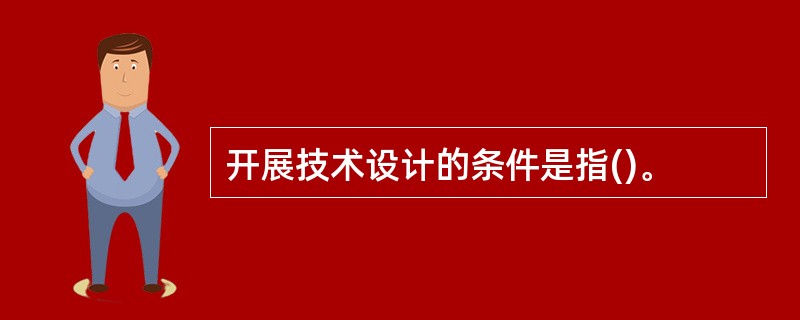 开展技术设计的条件是指()。